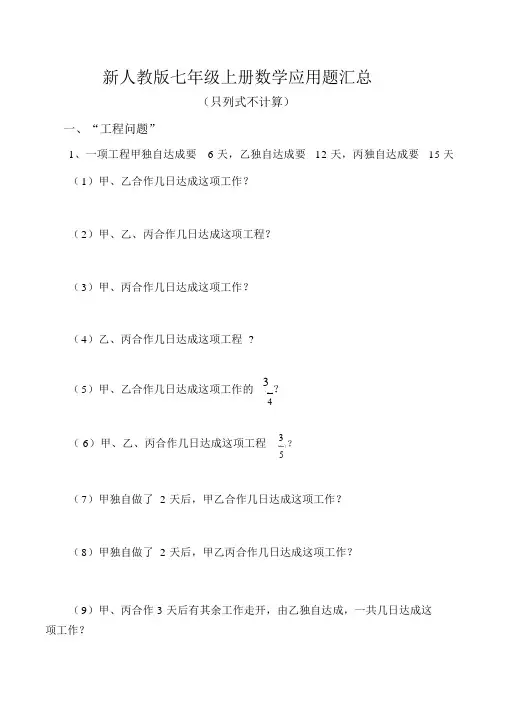 新人教版七年级上册数学应用题汇总

（只列式不计算）

一、“工程问题”

1、一项工程甲独自达成要 6 天，乙独自达成要 12 天，丙独自达成要 15 天

（1）甲、乙合作几日达成这项工作？

（2）甲、乙、丙合作几日达成这项工程？

（3）甲、丙合作几日达成这项工作？

（4）乙、丙合作几日达成这项工程 ？

（5）甲、乙合作几日达成这项工作的 $\frac{3}{4}$？

（6）甲、乙、丙合作几日达成这项工程 $\frac{3}{5}$？

（7）甲独自做了 2 天后，甲乙合作几日达成这项工作？

（8）甲独自做了 2 天后，甲乙丙合作几日达成这项工作？

（9）甲、丙合作 3 天后有其余工作走开，由乙独自达成，一共几日达成这项工作？